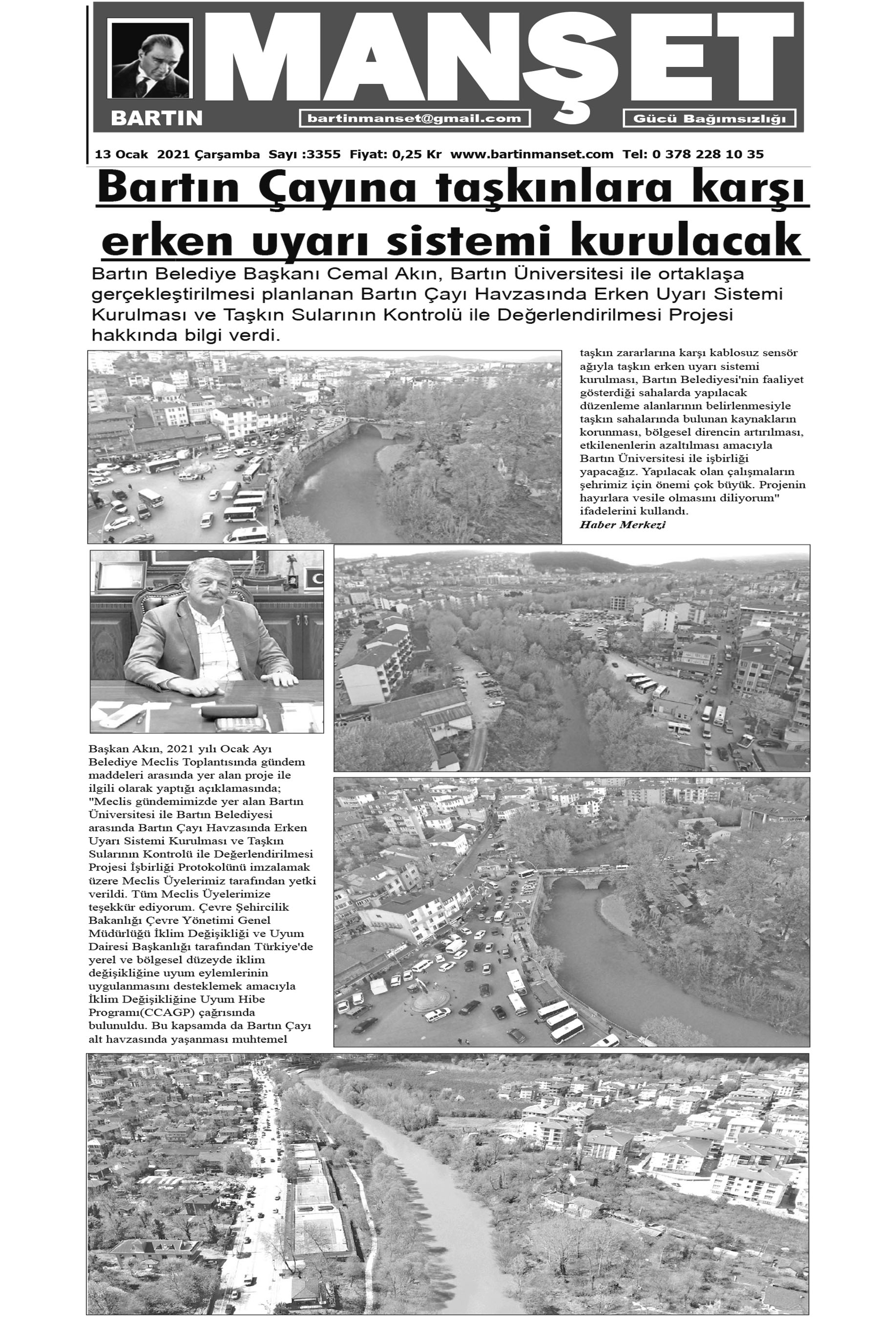 MANŞET

BARTIN

bartinmanset@gmail.com

Gücü Bağımsızlığı

13 Ocak 2021 Çarşamba Sayı :3355 Fiyat: 0,25 Kr www.bartinmanset.com Tel: 0 378 228 10 35

Bartın Çayına taşkınlara karşı erken uyarı sistemi kurulacak

Bartın Belediye Başkanı Cemal Akın, Bartın Üniversitesi ile ortaklaşa gerçekleştirilmesi planlanan Bartın Çayı Havzasında Erken Uyarı Sistemi Kurulması ve Taşkın Sularının Kontrolü ile Değerlendirilmesi Projesi hakkında bilgi verdi.

Başkan Akın, 2021 yılı Ocak Ayı Belediye Meclis Toplantısında gündem maddeleri arasında yer alan proje ile ilgili olarak yaptığı açıklamasında; "Meclis gündemimizde yer alan Bartın Üniversitesi ile Bartın Belediyesi arasında Bartın Çayı Havzasında Erken Uyarı Sistemi Kurulması ve Taşkın Sularının Kontrolü ile Değerlendirilmesi Projesi İşbirliği Protokolünü imzalamak üzere Meclis Üyelerimiz tarafından yetki verildi. Tüm Meclis Üyelerimize teşekkür ediyorum. Çevre Şehircilik Bakanlığı Çevre Yönetimi Genel Müdürlüğü İklim Değişikliği ve Uyum Dairesi Başkanlığı tarafından Türkiye'de yerel ve bölgesel düzeyde iklim değişikliğine uyum eylemlerinin uygulanmasını desteklemek amacıyla İklim Değişikliğine Uyum Hibe Programı(CCAGP) çağrısında bulunuldu. Bu kapsamda da Bartın Çayı alt havzasında yaşanması muhtemel taşkın zararlarına karşı kablosuz sensör ağıyla taşkın erken uyarı sistemi kurulması, Bartın Belediyesi'nin faaliyet gösterdiği sahalarda yapılacak düzenleme alanlarının belirlenmesiyle taşkın sahalarında bulunan kaynakların korunması, bölgesel direncin artırılması, etkilenenlerin azaltılması amacıyla Bartın Üniversitesi ile işbirliği yapacağız. Yapılacak olan çalışmaların şehrimiz için önemi çok büyük. Projenin hayırlara vesile olmasını diliyorum" ifadelerini kullandı.
Haber Merkezi